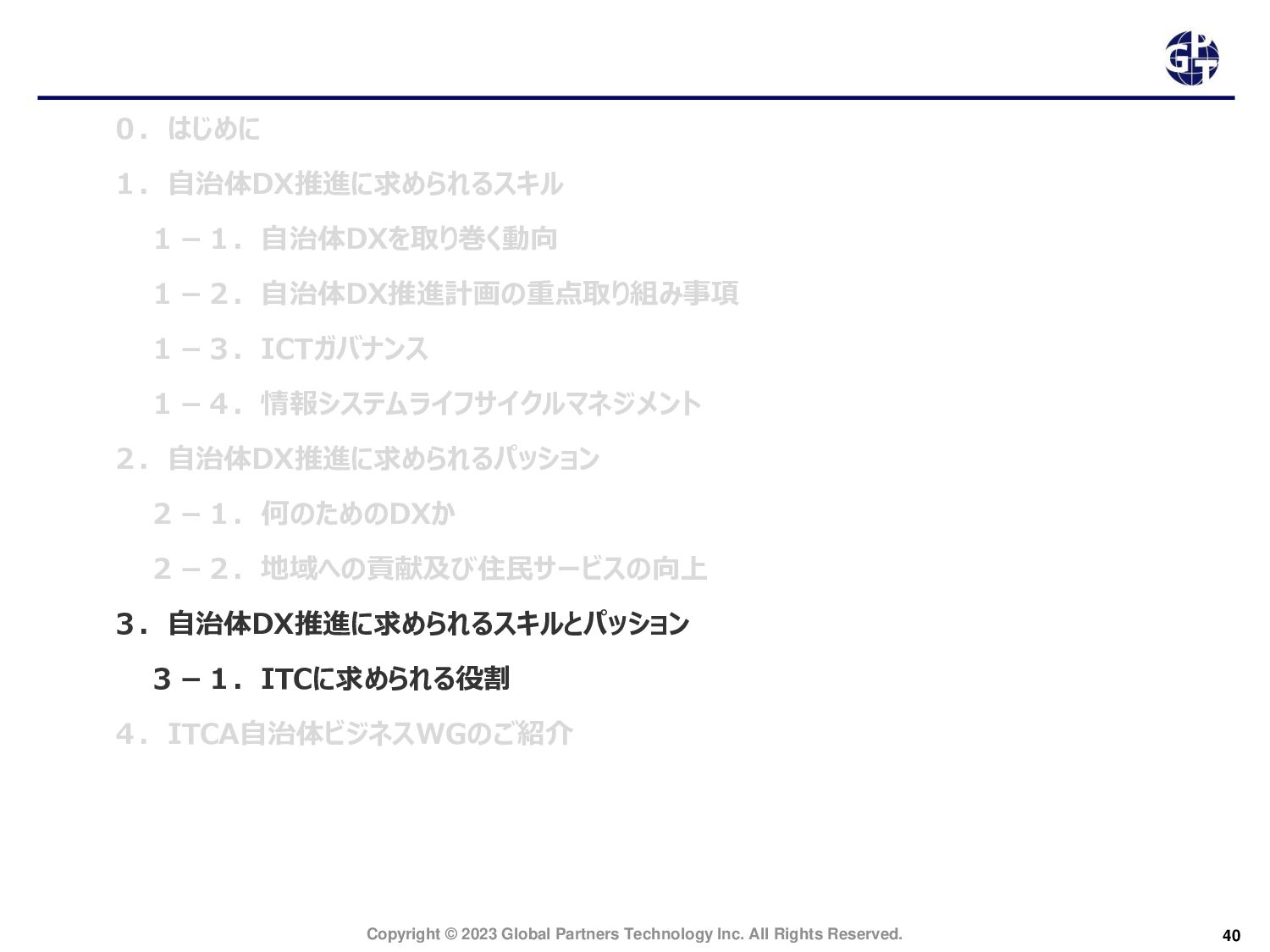 ０．はじめに

１．自治体DX推進に求められるスキル

１－１．自治体DXを取り巻く動向

１－２．自治体DX推進計画の重点取り組み事項

１－３．ICTガバナンス

１－４．情報システムライフサイクルマネジメント

２．自治体DX推進に求められるパッション

２－１．何のためのDXか

２－２．地域への貢献及び住民サービスの向上

３．自治体DX推進に求められるスキルとパッション

３－１．ITCに求められる役割

４．ITCA自治体ビジネスWGのご紹介

Copyright © 2023 Global Partners Technology Inc. All Rights Reserved.

40